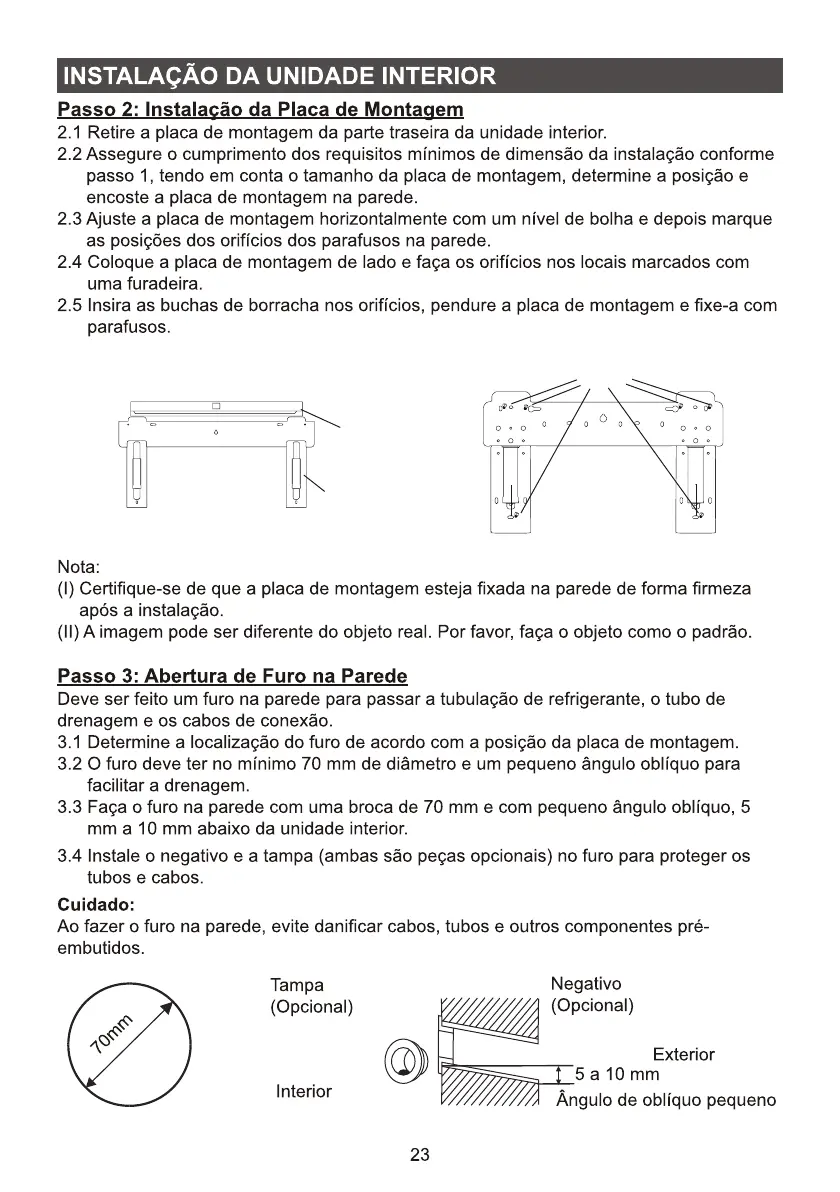 INSTALAÇÃO DA UNIDADE INTERIOR

Passo 2: Instalação da Placa de Montagem

2.1 Retire a placa de montagem da parte traseira da unidade interior.
2.2 Assegure o cumprimento dos requisitos mínimos de dimensão da instalação conforme passo 1, tendo em conta o tamanho da placa de montagem, determine a posição e encoste a placa de montagem na parede.
2.3 Ajuste a placa de montagem horizontalmente com um nível de bolha e depois marque as posições dos orifícios dos parafusos na parede.
2.4 Coloque a placa de montagem de lado e faça os orifícios nos locais marcados com uma furadeira.
2.5 Insira as buchas de borracha nos orifícios, pendure a placa de montagem e fixe-a com parafusos.

Nota:
(I) Certifique-se de que a placa de montagem esteja fixada na parede de forma firmeza após a instalação.
(II) A imagem pode ser diferente do objeto real. Por favor, faça o objeto como o padrão.

Passo 3: Abertura de Furo na Parede

Deve ser feito um furo na parede para passar a tubulação de refrigerante, o tubo de drenagem e os cabos de conexão.
3.1 Determine a localização do furo de acordo com a posição da placa de montagem.
3.2 O furo deve ter no mínimo 70 mm de diâmetro e um pequeno ângulo oblíquo para facilitar a drenagem.
3.3 Faça o furo na parede com uma broca de 70 mm e com pequeno ângulo oblíquo, 5 mm a 10 mm abaixo da unidade interior.
3.4 Instale o negativo e a tampa (ambas são peças opcionais) no furo para proteger os tubos e cabos.

Cuidado:
Ao fazer o furo na parede, evite danificar cabos, tubos e outros componentes pré-embutidos.

70mm

Tampa
(Opcional)

Interior

Negativo
(Opcional)

Exterior

5 a 10 mm

Ângulo de oblíquo pequeno

23